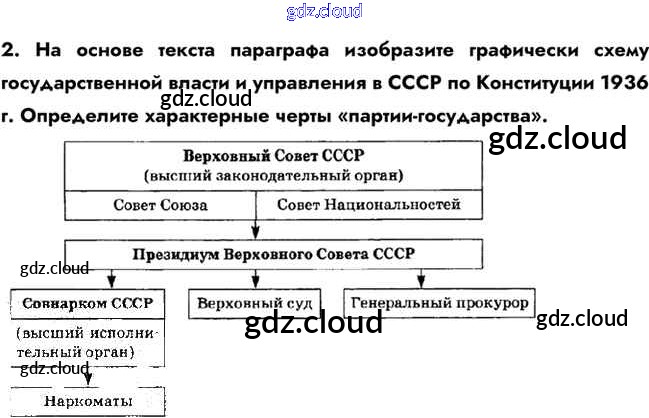 gdz.cloud

2. На основе текста параграфа изобразите графически схему государственной власти и управления в СССР по Конституции 1936 г. Определите характерные черты «партии-государства».

gdz.cloud

gdz.cloud

Верховный Совет СССР
(высший законодательный орган)

Совет Союза

Совет Национальностей

Президиум Верховного Совета СССР

gdz.cloud

Совнарком СССР

(высший исполнительный орган)

Верховный суд

Генеральный прокурор

gdz.cloud

gdz.cloud

gdz.cloud

Наркоматы